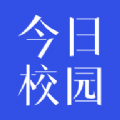 今日
校园